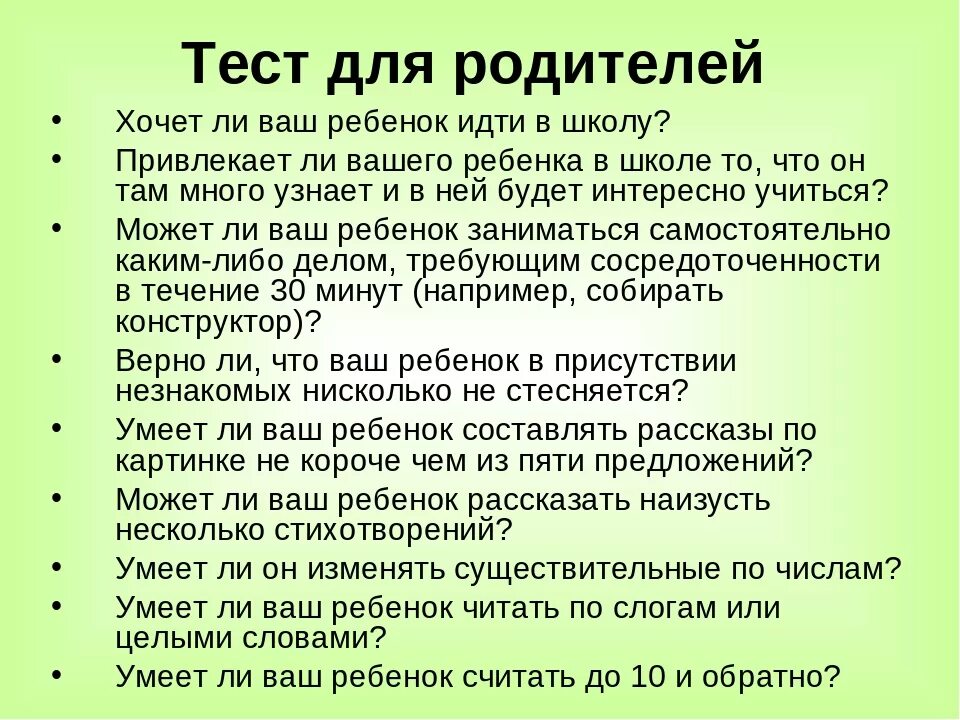 Тест для родителей

• Хочет ли ваш ребенок идти в школу?
• Привлекает ли вашего ребенка в школе то, что он там много узнает и в ней будет интересно учиться?
• Может ли ваш ребенок заниматься самостоятельно каким-либо делом, требующим сосредоточенности в течение 30 минут (например, собирать конструктор)?
• Верно ли, что ваш ребенок в присутствии незнакомых нисколько не стесняется?
• Умеет ли ваш ребенок составлять рассказы по картинке не короче чем из пяти предложений?
• Может ли ваш ребенок рассказать наизусть несколько стихотворений?
• Умеет ли он изменять существительные по числам?
• Умеет ли ваш ребенок читать по слогам или целыми словами?
• Умеет ли ваш ребенок считать до 10 и обратно?